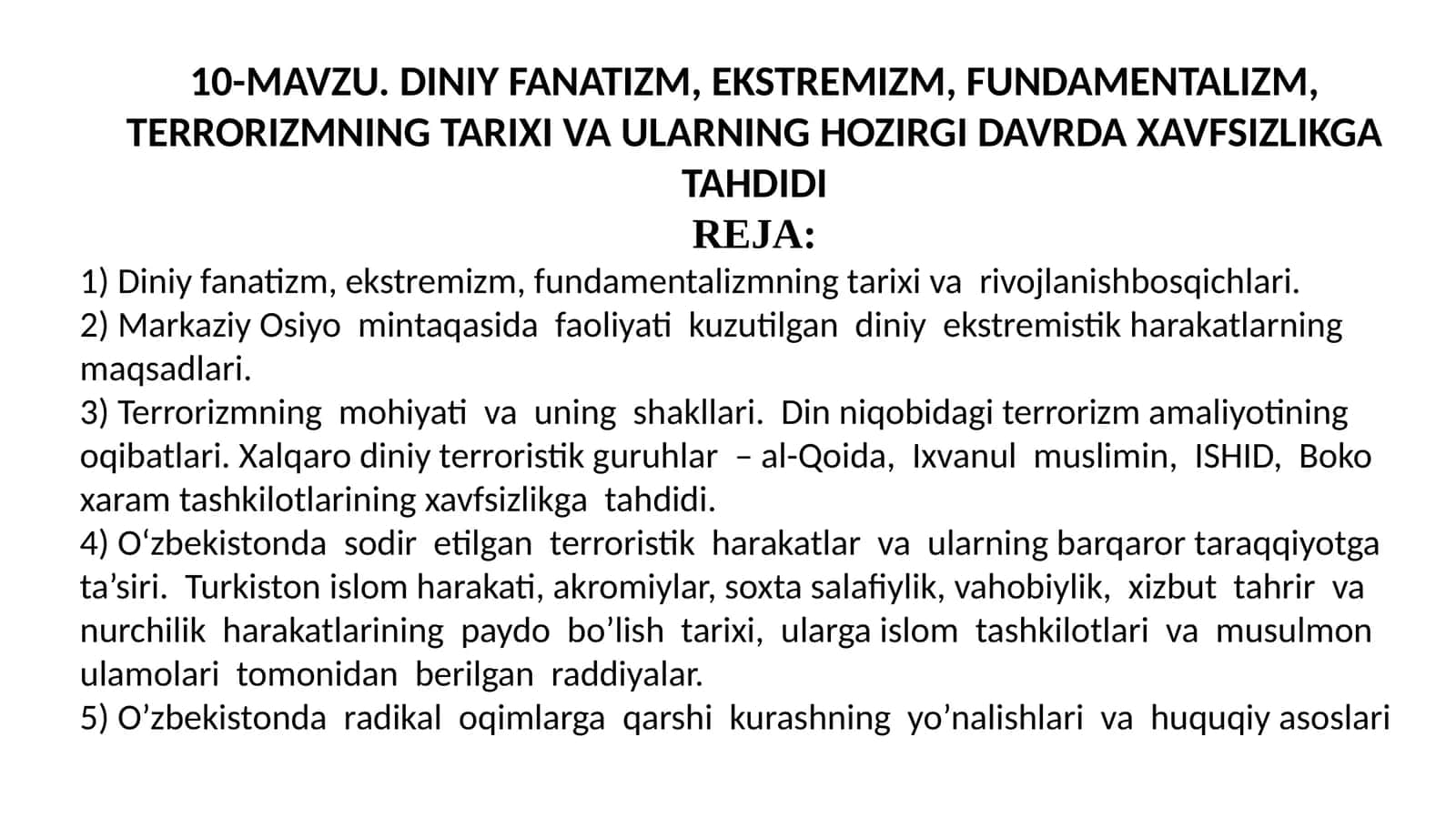 10-MAVZU. DINIY FANATIZM, EKSTREMIZM, FUNDAMENTALIZM, TERRORIZMNING TARIXI VA ULARNING HOZIRGI DAVRDA XAVFSIZLIKGA TAHDIDI

REJA:

1) Diniy fanatizm, ekstremizm, fundamentalizmning tarixi va rivojlanishbosqichlari.
2) Markaziy Osiyo mintaqasida faoliyati kuzutilgan diniy ekstremistik harakatlarning maqsadlari.
3) Terrorizmning mohiyati va uning shakllari. Din niqobidagi terrorizm amaliyotining oqibatlari. Xalqaro diniy terroristik guruhlar – al-Qoida, Ixvanul muslimin, ISHID, Boko xaram tashkilotlarining xavfsizlikga tahdidi.
4) O‘zbekistonda sodir etilgan terroristik harakatlar va ularning barqaror taraqqiyotga ta’siri. Turkiston islom harakati, akromiylar, soxta salafiylik, vahobiylik, xizbut tahrir va nurchilik harakatlarining paydo bo’lish tarixi, ularga islom tashkilotlari va musulmon ulamolari tomonidan berilgan raddiyalar.
5) O’zbekistonda radikal oqimlarga qarshi kurashning yo’nalishlari va huquqiy asoslari